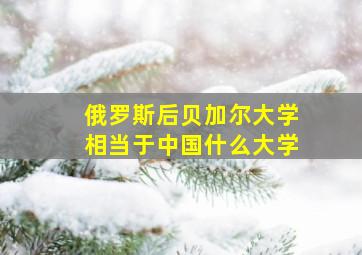 俄罗斯后贝加尔大学
相当于中国什么大学